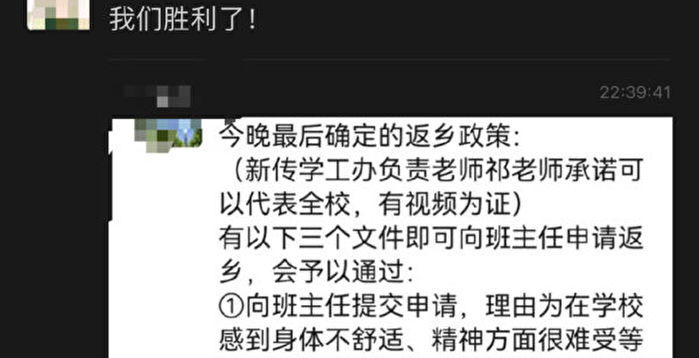 我们胜利了！

22:39:41

今晚最后确定的返乡政策：
（新传学工办负责老师祁老师承诺可以代表全校，有视频为证）
有以下三个文件即可向班主任申请返乡，会予以通过：
①向班主任提交申请，理由为在学校感到身体不舒适、精神方面很难受等